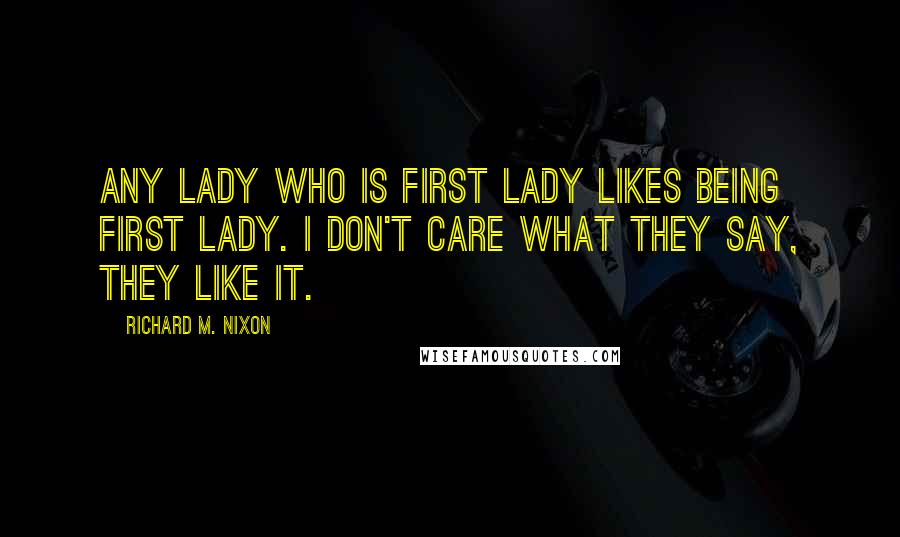 ANY LADY WHO IS FIRST LADY LIKES BEING FIRST LADY. I DON'T CARE WHAT THEY SAY, THEY LIKE IT.

RICHARD M. NIXON

WISEFAMOUSQUOTES.COM